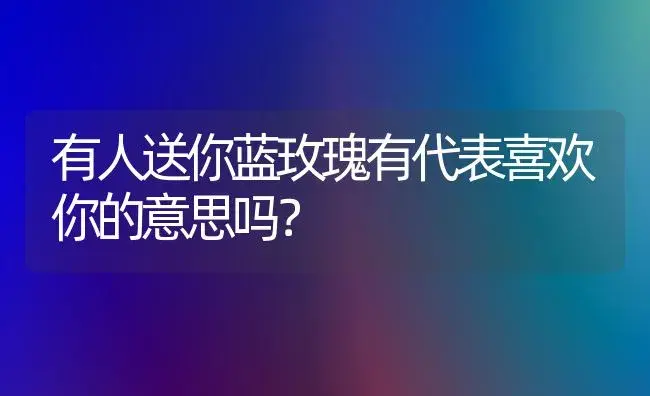 有人送你蓝玫瑰有代表喜欢你的意思吗?